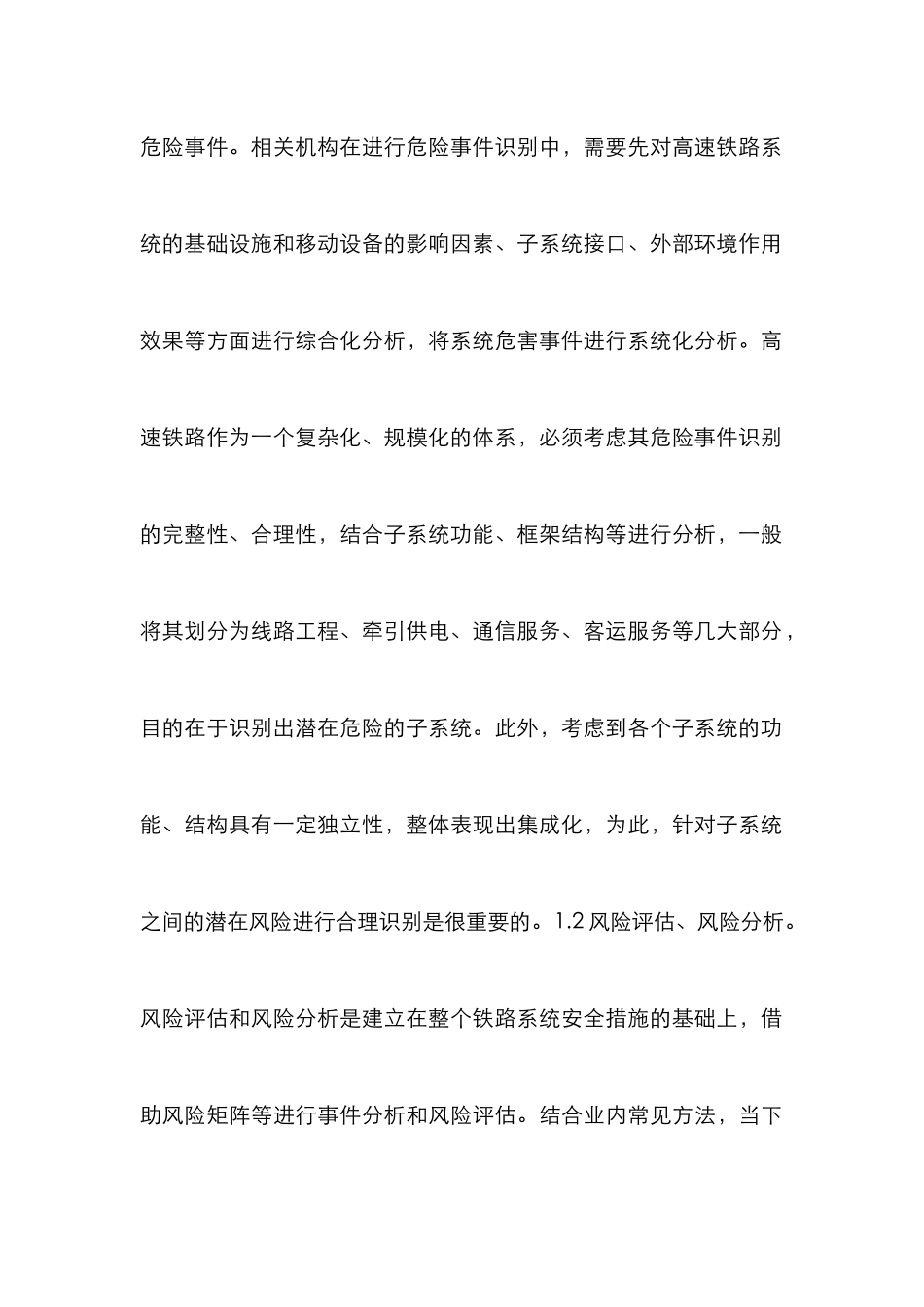 危险事件。相关机构在进行危险事件识别中，需要先对高速铁路系统的基础设施和移动设备的影响因素、子系统接口、外部环境作用效果等方面进行综合化分析，将系统危害事件进行系统化分析。高速铁路作为一个复杂化、规模化的体系，必须考虑其危险事件识别的完整性、合理性，结合子系统功能、框架结构等进行分析，一般将其划分为线路工程、牵引供电、通信服务、客运服务等几大部分，目的在于识别出潜在危险的子系统。此外，考虑到各个子系统的功能、结构具有一定独立性，整体表现出集成化，为此，针对子系统之间的潜在风险进行合理识别是很重要的。1.2 风险评估、风险分析。风险评估和风险分析是建立在整个铁路系统安全措施的基础上，借助风险矩阵等进行事件分析和风险评估。结合业内常见方法，当下